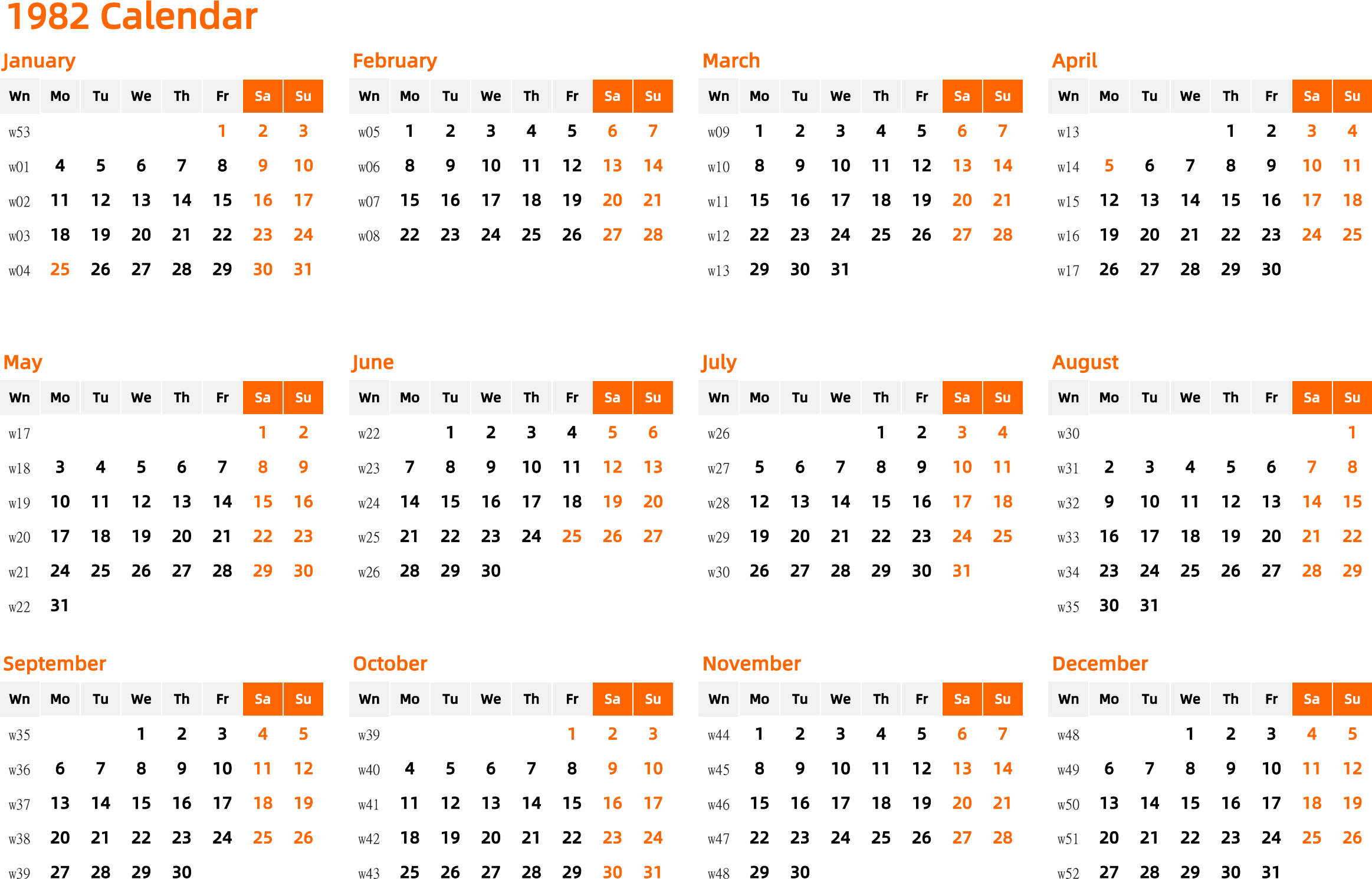 1982 Calendar

January

| Wn | Mo | Tu | We | Th | Fr | Sa | Su |
|---|---|---|---|---|---|---|---|
| w53 | | | | | 1 | 2 | 3 |
| w01 | 4 | 5 | 6 | 7 | 8 | 9 | 10 |
| w02 | 11 | 12 | 13 | 14 | 15 | 16 | 17 |
| w03 | 18 | 19 | 20 | 21 | 22 | 23 | 24 |
| w04 | 25 | 26 | 27 | 28 | 29 | 30 | 31 |

February

| Wn | Mo | Tu | We | Th | Fr | Sa | Su |
|---|---|---|---|---|---|---|---|
| w05 | 1 | 2 | 3 | 4 | 5 | 6 | 7 |
| w06 | 8 | 9 | 10 | 11 | 12 | 13 | 14 |
| w07 | 15 | 16 | 17 | 18 | 19 | 20 | 21 |
| w08 | 22 | 23 | 24 | 25 | 26 | 27 | 28 |

March

| Wn | Mo | Tu | We | Th | Fr | Sa | Su |
|---|---|---|---|---|---|---|---|
| w09 | 1 | 2 | 3 | 4 | 5 | 6 | 7 |
| w10 | 8 | 9 | 10 | 11 | 12 | 13 | 14 |
| w11 | 15 | 16 | 17 | 18 | 19 | 20 | 21 |
| w12 | 22 | 23 | 24 | 25 | 26 | 27 | 28 |
| w13 | 29 | 30 | 31 | | | | |

April

| Wn | Mo | Tu | We | Th | Fr | Sa | Su |
|---|---|---|---|---|---|---|---|
| w13 | | | | 1 | 2 | 3 | 4 |
| w14 | 5 | 6 | 7 | 8 | 9 | 10 | 11 |
| w15 | 12 | 13 | 14 | 15 | 16 | 17 | 18 |
| w16 | 19 | 20 | 21 | 22 | 23 | 24 | 25 |
| w17 | 26 | 27 | 28 | 29 | 30 | | |

May

| Wn | Mo | Tu | We | Th | Fr | Sa | Su |
|---|---|---|---|---|---|---|---|
| w17 | | | | | | 1 | 2 |
| w18 | 3 | 4 | 5 | 6 | 7 | 8 | 9 |
| w19 | 10 | 11 | 12 | 13 | 14 | 15 | 16 |
| w20 | 17 | 18 | 19 | 20 | 21 | 22 | 23 |
| w21 | 24 | 25 | 26 | 27 | 28 | 29 | 30 |
| w22 | 31 | | | | | | |

June

| Wn | Mo | Tu | We | Th | Fr | Sa | Su |
|---|---|---|---|---|---|---|---|
| w22 | | 1 | 2 | 3 | 4 | 5 | 6 |
| w23 | 7 | 8 | 9 | 10 | 11 | 12 | 13 |
| w24 | 14 | 15 | 16 | 17 | 18 | 19 | 20 |
| w25 | 21 | 22 | 23 | 24 | 25 | 26 | 27 |
| w26 | 28 | 29 | 30 | | | | |

July

| Wn | Mo | Tu | We | Th | Fr | Sa | Su |
|---|---|---|---|---|---|---|---|
| w26 | | | | 1 | 2 | 3 | 4 |
| w27 | 5 | 6 | 7 | 8 | 9 | 10 | 11 |
| w28 | 12 | 13 | 14 | 15 | 16 | 17 | 18 |
| w29 | 19 | 20 | 21 | 22 | 23 | 24 | 25 |
| w30 | 26 | 27 | 28 | 29 | 30 | 31 | |

August

| Wn | Mo | Tu | We | Th | Fr | Sa | Su |
|---|---|---|---|---|---|---|---|
| w30 | | | | | | | 1 |
| w31 | 2 | 3 | 4 | 5 | 6 | 7 | 8 |
| w32 | 9 | 10 | 11 | 12 | 13 | 14 | 15 |
| w33 | 16 | 17 | 18 | 19 | 20 | 21 | 22 |
| w34 | 23 | 24 | 25 | 26 | 27 | 28 | 29 |
| w35 | 30 | 31 | | | | | |

September

| Wn | Mo | Tu | We | Th | Fr | Sa | Su |
|---|---|---|---|---|---|---|---|
| w35 | | | 1 | 2 | 3 | 4 | 5 |
| w36 | 6 | 7 | 8 | 9 | 10 | 11 | 12 |
| w37 | 13 | 14 | 15 | 16 | 17 | 18 | 19 |
| w38 | 20 | 21 | 22 | 23 | 24 | 25 | 26 |
| w39 | 27 | 28 | 29 | 30 | | | |

October

| Wn | Mo | Tu | We | Th | Fr | Sa | Su |
|---|---|---|---|---|---|---|---|
| w39 | | | | | 1 | 2 | 3 |
| w40 | 4 | 5 | 6 | 7 | 8 | 9 | 10 |
| w41 | 11 | 12 | 13 | 14 | 15 | 16 | 17 |
| w42 | 18 | 19 | 20 | 21 | 22 | 23 | 24 |
| w43 | 25 | 26 | 27 | 28 | 29 | 30 | 31 |

November

| Wn | Mo | Tu | We | Th | Fr | Sa | Su |
|---|---|---|---|---|---|---|---|
| w44 | 1 | 2 | 3 | 4 | 5 | 6 | 7 |
| w45 | 8 | 9 | 10 | 11 | 12 | 13 | 14 |
| w46 | 15 | 16 | 17 | 18 | 19 | 20 | 21 |
| w47 | 22 | 23 | 24 | 25 | 26 | 27 | 28 |
| w48 | 29 | 30 | | | | | |

December

| Wn | Mo | Tu | We | Th | Fr | Sa | Su |
|---|---|---|---|---|---|---|---|
| w48 | | | 1 | 2 | 3 | 4 | 5 |
| w49 | 6 | 7 | 8 | 9 | 10 | 11 | 12 |
| w50 | 13 | 14 | 15 | 16 | 17 | 18 | 19 |
| w51 | 20 | 21 | 22 | 23 | 24 | 25 | 26 |
| w52 | 27 | 28 | 29 | 30 | 31 | | |